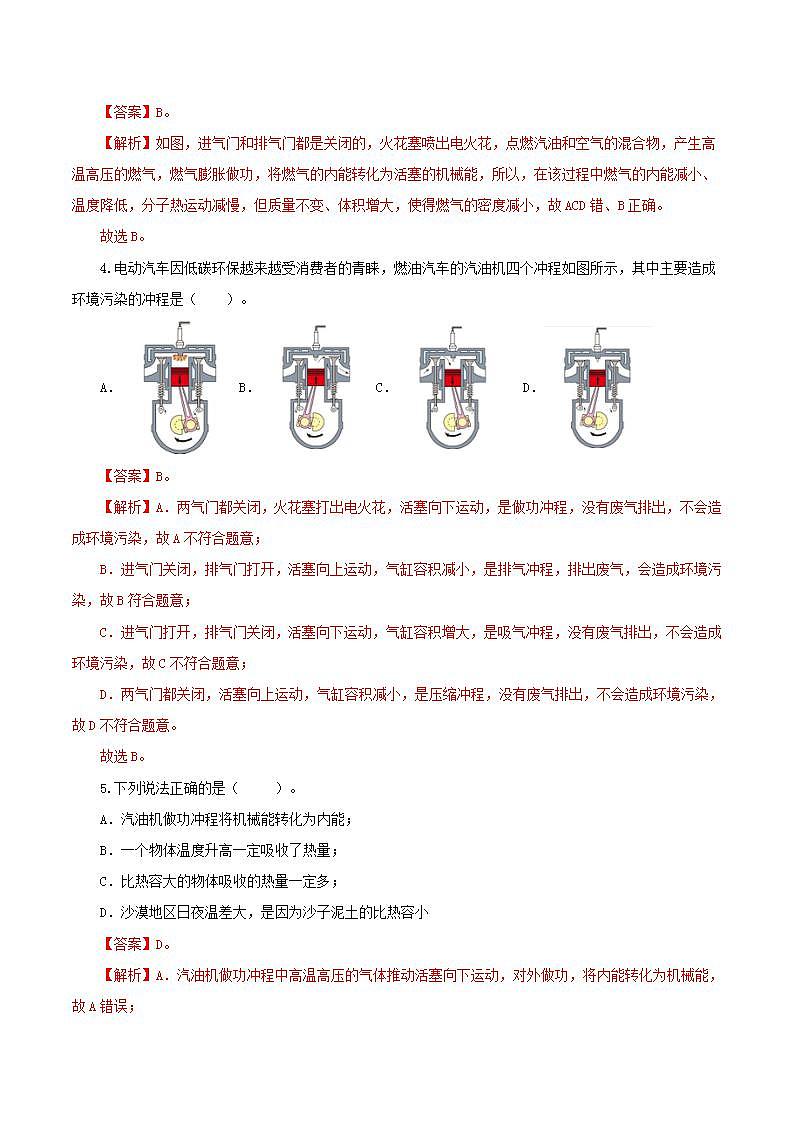 【答案】B。

【解析】如图，进气门和排气门都是关闭的，火花塞喷出电火花，点燃汽油和空气的混合物，产生高温高压的燃气，燃气膨胀做功，将燃气的内能转化为活塞的机械能，所以，在该过程中燃气的内能减小、温度降低，分子热运动减慢，但质量不变、体积增大，使得燃气的密度减小，故ACD错、B正确。

故选B。

4.电动汽车因低碳环保越来越受消费者的青睐，燃油汽车的汽油机四个冲程如图所示，其中主要造成环境污染的冲程是（　　）。

A.　B.　C.　D.

【答案】B。

【解析】A．两气门都关闭，火花塞打出电火花，活塞向下运动，是做功冲程，没有废气排出，不会造成环境污染，故A不符合题意；

B．进气门关闭，排气门打开，活塞向上运动，气缸容积减小，是排气冲程，排出废气，会造成环境污染，故B符合题意；

C．进气门打开，排气门关闭，活塞向下运动，气缸容积增大，是吸气冲程，没有废气排出，不会造成环境污染，故C不符合题意；

D．两气门都关闭，活塞向上运动，气缸容积减小，是压缩冲程，没有废气排出，不会造成环境污染，故D不符合题意。

故选B。

5.下列说法正确的是（　　）。

A．汽油机做功冲程将机械能转化为内能；

B．一个物体温度升高一定吸收了热量；

C．比热容大的物体吸收的热量一定多；

D．沙漠地区日夜温差大，是因为沙子泥土的比热容小

【答案】D。

【解析】A．汽油机做功冲程中高温高压的气体推动活塞向下运动，对外做功，将内能转化为机械能，故A错误；